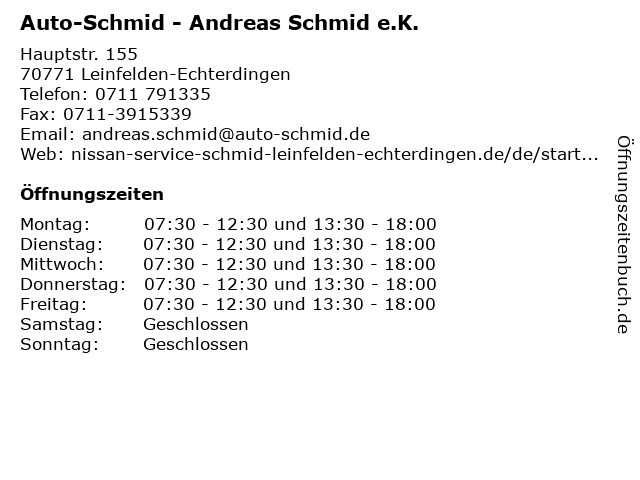 Auto-Schmid - Andreas Schmid e.K.

Hauptstr. 155
70771 Leinfelden-Echterdingen
Telefon: 0711 791335
Fax: 0711-3915339
Email: andreas.schmid@auto-schmid.de
Web: nissan-service-schmid-leinfelden-echterdingen.de/de/start...

Öffnungszeiten

Montag: 07:30 - 12:30 und 13:30 - 18:00
Dienstag: 07:30 - 12:30 und 13:30 - 18:00
Mittwoch: 07:30 - 12:30 und 13:30 - 18:00
Donnerstag: 07:30 - 12:30 und 13:30 - 18:00
Freitag: 07:30 - 12:30 und 13:30 - 18:00
Samstag: Geschlossen
Sonntag: Geschlossen

Öffnungszeitenbuch.de